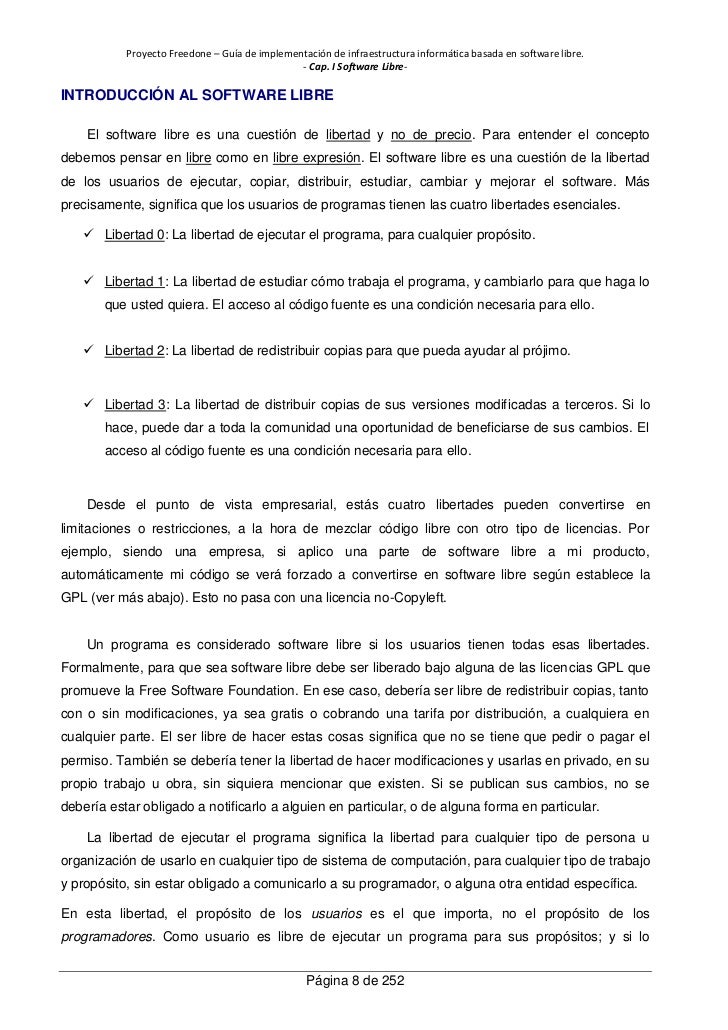 Proyecto Freedone – Guía de implementación de infraestructura informática basada en software libre.
- Cap. I Software Libre-

INTRODUCCIÓN AL SOFTWARE LIBRE

El software libre es una cuestión de libertad y no de precio. Para entender el concepto debemos pensar en libre como en libre expresión. El software libre es una cuestión de la libertad de los usuarios de ejecutar, copiar, distribuir, estudiar, cambiar y mejorar el software. Más precisamente, significa que los usuarios de programas tienen las cuatro libertades esenciales.

✓ Libertad 0: La libertad de ejecutar el programa, para cualquier propósito.

✓ Libertad 1: La libertad de estudiar cómo trabaja el programa, y cambiarlo para que haga lo que usted quiera. El acceso al código fuente es una condición necesaria para ello.

✓ Libertad 2: La libertad de redistribuir copias para que pueda ayudar al prójimo.

✓ Libertad 3: La libertad de distribuir copias de sus versiones modificadas a terceros. Si lo hace, puede dar a toda la comunidad una oportunidad de beneficiarse de sus cambios. El acceso al código fuente es una condición necesaria para ello.

Desde el punto de vista empresarial, estás cuatro libertades pueden convertirse en limitaciones o restricciones, a la hora de mezclar código libre con otro tipo de licencias. Por ejemplo, siendo una empresa, si aplico una parte de software libre a mi producto, automáticamente mi código se verá forzado a convertirse en software libre según establece la GPL (ver más abajo). Esto no pasa con una licencia no-Copyleft.

Un programa es considerado software libre si los usuarios tienen todas esas libertades. Formalmente, para que sea software libre debe ser liberado bajo alguna de las licencias GPL que promueve la Free Software Foundation. En ese caso, debería ser libre de redistribuir copias, tanto con o sin modificaciones, ya sea gratis o cobrando una tarifa por distribución, a cualquiera en cualquier parte. El ser libre de hacer estas cosas significa que no se tiene que pedir o pagar el permiso. También se debería tener la libertad de hacer modificaciones y usarlas en privado, en su propio trabajo u obra, sin siquiera mencionar que existen. Si se publican sus cambios, no se debería estar obligado a notificarlo a alguien en particular, o de alguna forma en particular.

La libertad de ejecutar el programa significa la libertad para cualquier tipo de persona u organización de usarlo en cualquier tipo de sistema de computación, para cualquier tipo de trabajo y propósito, sin estar obligado a comunicarlo a su programador, o alguna otra entidad específica.

En esta libertad, el propósito de los usuarios es el que importa, no el propósito de los programadores. Como usuario es libre de ejecutar un programa para sus propósitos; y si lo

Página 8 de 252